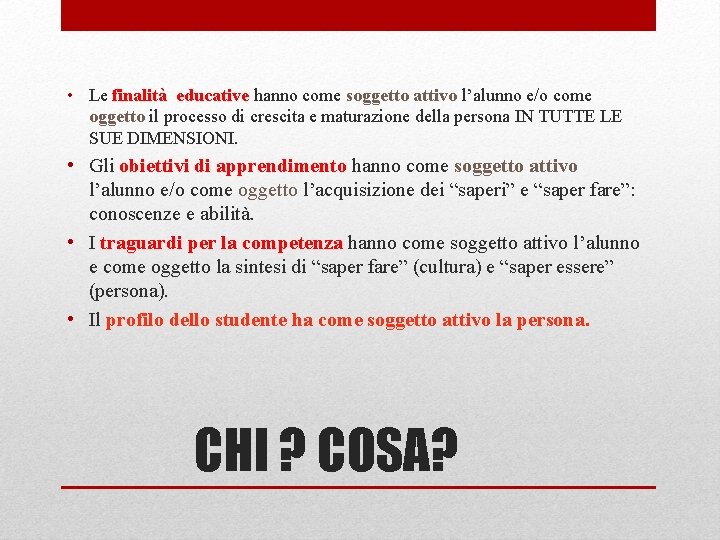 • Le finalità educative hanno come soggetto attivo l'alunno e/o come oggetto il processo di crescita e maturazione della persona IN TUTTE LE SUE DIMENSIONI.

• Gli obiettivi di apprendimento hanno come soggetto attivo l'alunno e/o come oggetto l'acquisizione dei "saperi" e "saper fare": conoscenze e abilità.

• I traguardi per la competenza hanno come soggetto attivo l'alunno e come oggetto la sintesi di "saper fare" (cultura) e "saper essere" (persona).

• Il profilo dello studente ha come soggetto attivo la persona.

CHI ? COSA?